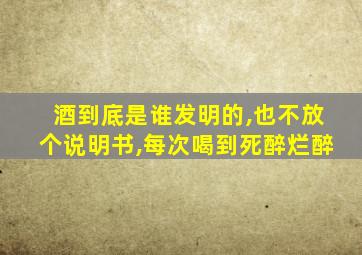 酒到底是谁发明的,也不放个说明书,每次喝到死醉烂醉